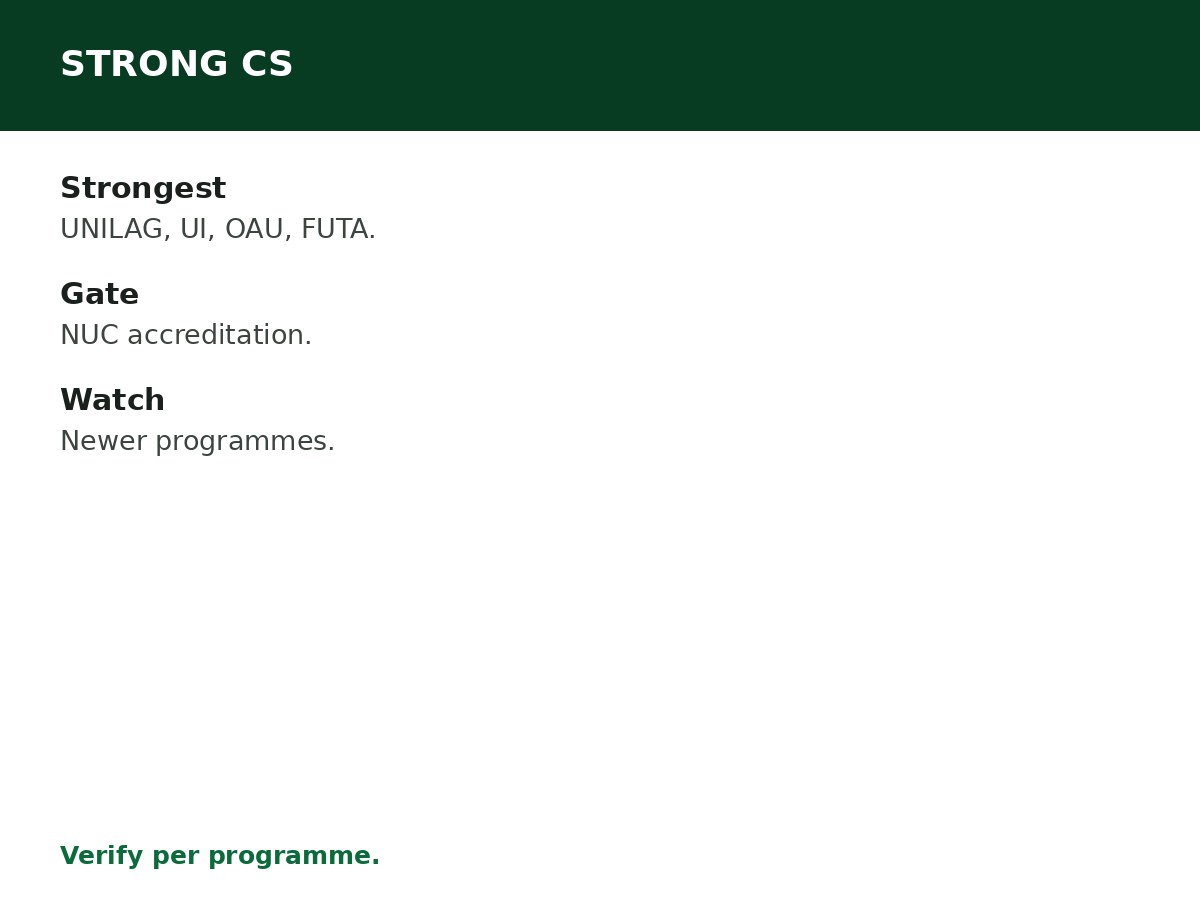 STRONG CS

Strongest
UNILAG, UI, OAU, FUTA.

Gate
NUC accreditation.

Watch
Newer programmes.

Verify per programme.